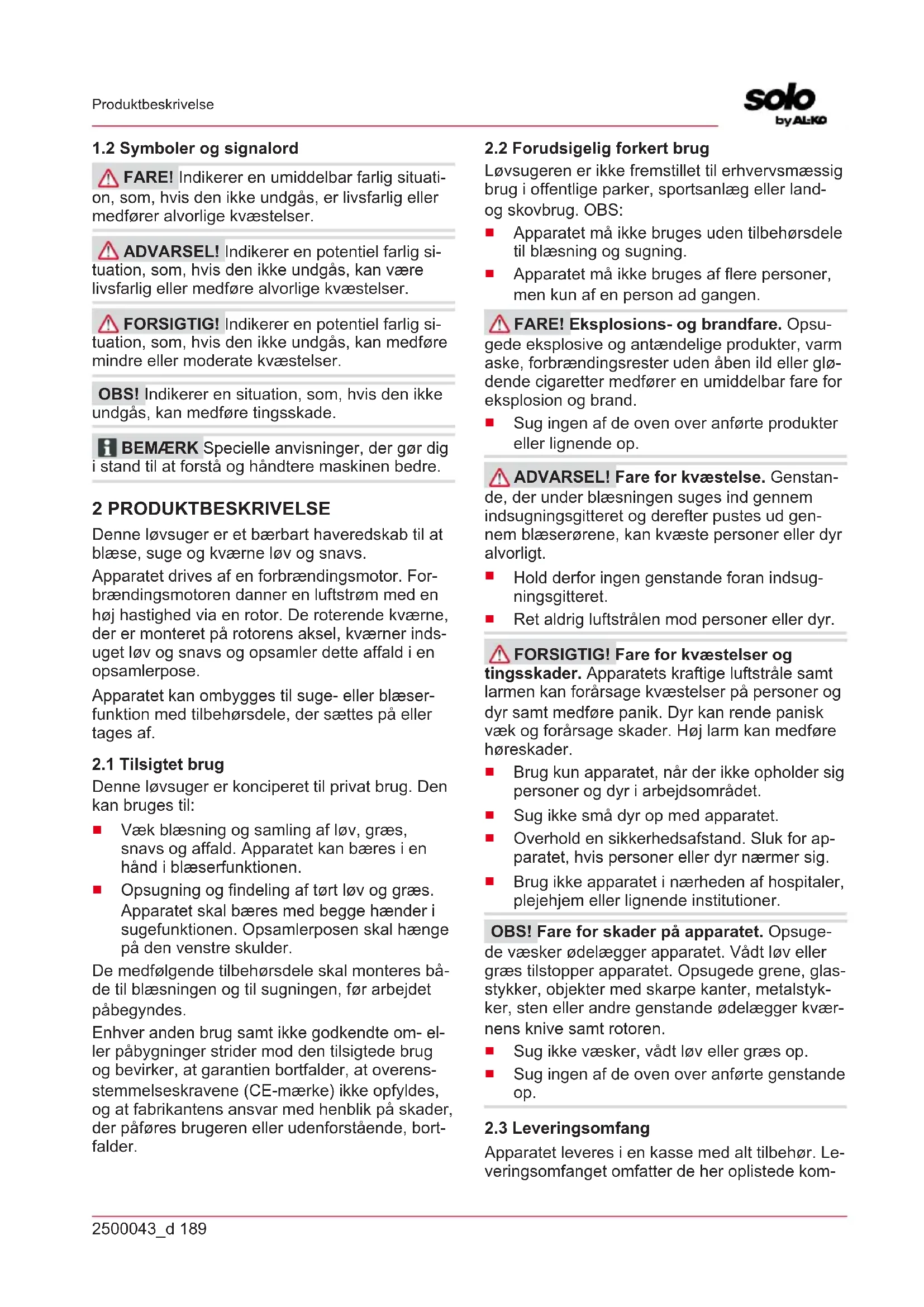 Produktbeskrivelse

solo by AL-KO

1.2 Symboler og signalord

FARE! Indikerer en umiddelbar farlig situation, som, hvis den ikke undgås, er livsfarlig eller medfører alvorlige kvæstelser.

ADVARSEL! Indikerer en potentiel farlig situation, som, hvis den ikke undgås, kan være livsfarlig eller medføre alvorlige kvæstelser.

FORSIGTIG! Indikerer en potentiel farlig situation, som, hvis den ikke undgås, kan medføre mindre eller moderate kvæstelser.

OBS! Indikerer en situation, som, hvis den ikke undgås, kan medføre tingsskade.

BEMÆRK Specielle anvisninger, der gør dig i stand til at forstå og håndtere maskinen bedre.

2 PRODUKTBESKRIVELSE

Denne løvsuger er et bærbart haveredskab til at blæse, suge og kværne løv og snavs.

Apparatet drives af en forbrændingsmotor. Forbrændingsmotoren danner en luftstrøm med en høj hastighed via en rotor. De roterende kværne, der er monteret på rotorens aksel, kværner indsuget løv og snavs og opsamler dette affald i en opsamlerpose.

Apparatet kan ombygges til suge- eller blæserfunktion med tilbehørsdele, der sættes på eller tages af.

2.1 Tilsigtet brug

Denne løvsuger er konciperet til privat brug. Den kan bruges til:

■ Væk blæsning og samling af løv, græs, snavs og affald. Apparatet kan bæres i en hånd i blæserfunktionen.

■ Opsugning og findeling af tørt løv og græs. Apparatet skal bæres med begge hænder i sugefunktionen. Opsamlerposen skal hænge på den venstre skulder.

De medfølgende tilbehørsdele skal monteres både til blæsningen og til sugningen, før arbejdet påbegyndes.

Enhver anden brug samt ikke godkendte om- eller påbygninger strider mod den tilsigtede brug og bevirker, at garantien bortfalder, at overensstemmelseskravene (CE-mærke) ikke opfyldes, og at fabrikantens ansvar med henblik på skader, der påføres brugeren eller udenforstående, bortfalder.

2.2 Forudsigelig forkert brug

Løvsugeren er ikke fremstillet til erhvervsmæssig brug i offentlige parker, sportsanlæg eller land- og skovbrug. OBS:

■ Apparatet må ikke bruges uden tilbehørsdele til blæsning og sugning.

■ Apparatet må ikke bruges af flere personer, men kun af en person ad gangen.

FARE! Eksplosions- og brandfare. Opsugede eksplosive og antændelige produkter, varm aske, forbrændingsrester uden åben ild eller glødende cigaretter medfører en umiddelbar fare for eksplosion og brand.

■ Sug ingen af de oven over anførte produkter eller lignende op.

ADVARSEL! Fare for kvæstelse. Genstande, der under blæsningen suges ind gennem indsugningsgitteret og derefter pustes ud gennem blæserørene, kan kvæste personer eller dyr alvorligt.

■ Hold derfor ingen genstande foran indsugningsgitteret.

■ Ret aldrig luftstrålen mod personer eller dyr.

FORSIGTIG! Fare for kvæstelser og tingsskader. Apparatets kraftige luftstråle samt larmen kan forårsage kvæstelser på personer og dyr samt medføre panik. Dyr kan rende panisk væk og forårsage skader. Høj larm kan medføre høreskader.

■ Brug kun apparatet, når der ikke opholder sig personer og dyr i arbejdsområdet.

■ Sug ikke små dyr op med apparatet.

■ Overhold en sikkerhedsafstand. Sluk for apparatet, hvis personer eller dyr nærmer sig.

■ Brug ikke apparatet i nærheden af hospitaler, plejehjem eller lignende institutioner.

OBS! Fare for skader på apparatet. Opsugede væsker ødelægger apparatet. Vådt løv eller græs tilstopper apparatet. Opsugede grene, glasstykker, objekter med skarpe kanter, metalstykker, sten eller andre genstande ødelægger kværnens knive samt rotoren.

■ Sug ikke væsker, vådt løv eller græs op.

■ Sug ingen af de oven over anførte genstande op.

2.3 Leveringsomfang

Apparatet leveres i en kasse med alt tilbehør. Leveringsomfanget omfatter de her oplistede kom-

2500043_d 189